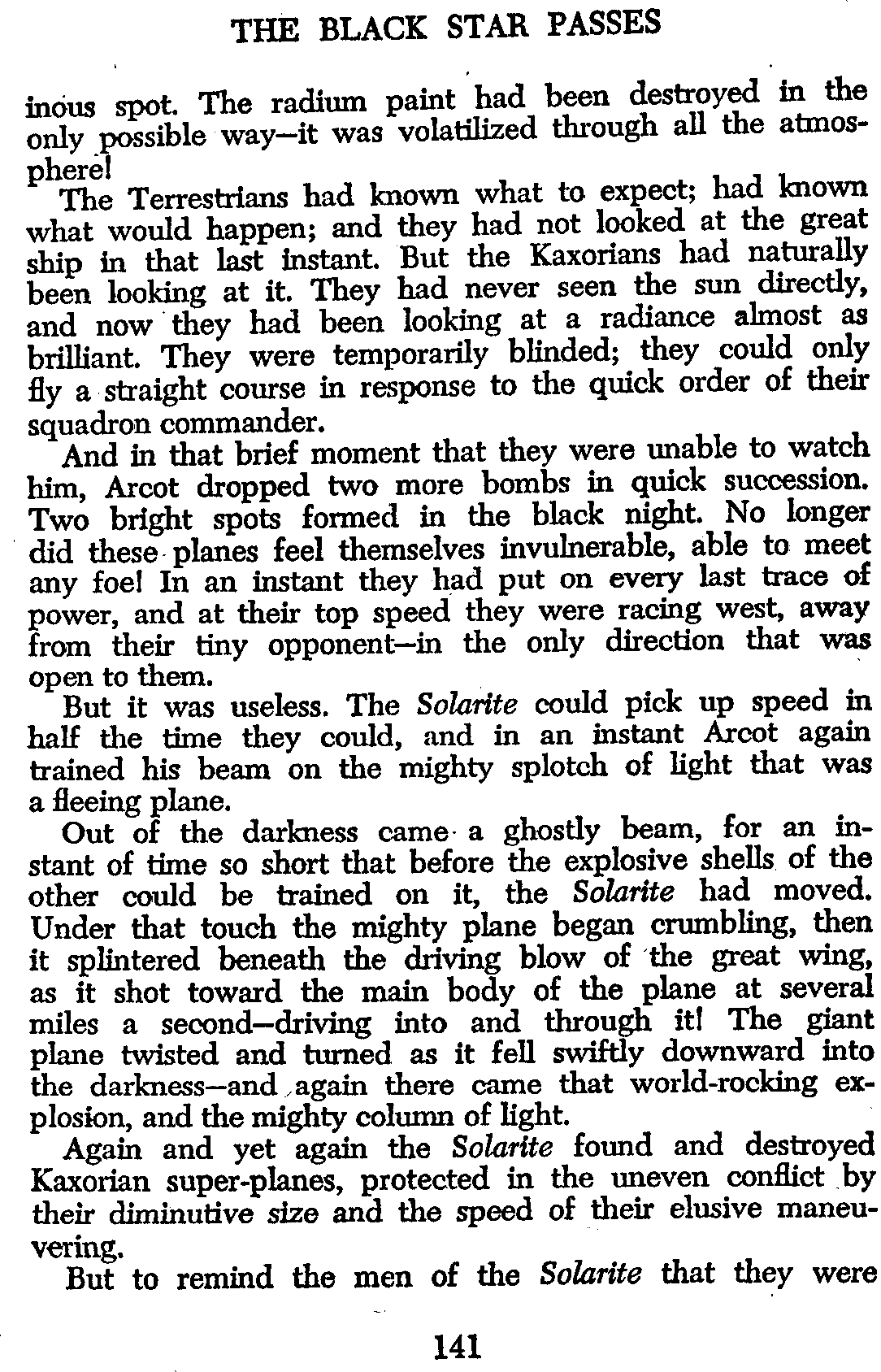 THE BLACK STAR PASSES

inous spot. The radium paint had been destroyed in the only possible way—it was volatilized through all the atmosphere!

The Terrestrians had known what to expect; had known what would happen; and they had not looked at the great ship in that last instant. But the Kaxorians had naturally been looking at it. They had never seen the sun directly, and now they had been looking at a radiance almost as brilliant. They were temporarily blinded; they could only fly a straight course in response to the quick order of their squadron commander.

And in that brief moment that they were unable to watch him, Arcot dropped two more bombs in quick succession. Two bright spots formed in the black night. No longer did these planes feel themselves invulnerable, able to meet any foe! In an instant they had put on every last trace of power, and at their top speed they were racing west, away from their tiny opponent—in the only direction that was open to them.

But it was useless. The Solarite could pick up speed in half the time they could, and in an instant Arcot again trained his beam on the mighty splotch of light that was a fleeing plane.

Out of the darkness came a ghostly beam, for an instant of time so short that before the explosive shells of the other could be trained on it, the Solarite had moved. Under that touch the mighty plane began crumbling, then it splintered beneath the driving blow of the great wing, as it shot toward the main body of the plane at several miles a second—driving into and through it! The giant plane twisted and turned as it fell swiftly downward into the darkness—and again there came that world-rocking explosion, and the mighty column of light.

Again and yet again the Solarite found and destroyed Kaxorian super-planes, protected in the uneven conflict by their diminutive size and the speed of their elusive maneuvering.

But to remind the men of the Solarite that they were

141